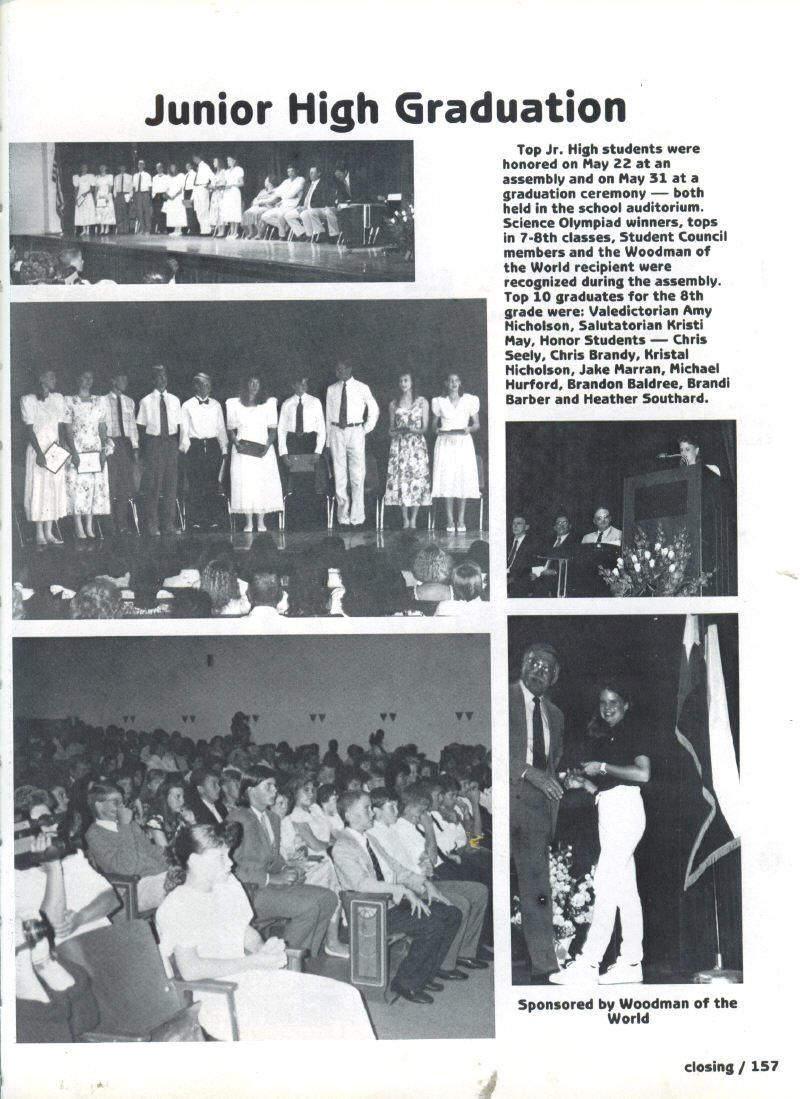 Junior High Graduation

Top Jr. High students were honored on May 22 at an assembly and on May 31 at a graduation ceremony — both held in the school auditorium. Science Olympiad winners, tops in 7-8th classes, Student Council members and the Woodman of the World recipient were recognized during the assembly. Top 10 graduates for the 8th grade were: Valedictorian Amy Nicholson, Salutatorian Kristi May, Honor Students — Chris Seely, Chris Brandy, Kristal Nicholson, Jake Marran, Michael Hurford, Brandon Baldree, Brandi Barber and Heather Southard.

Sponsored by Woodman of the World

closing / 157